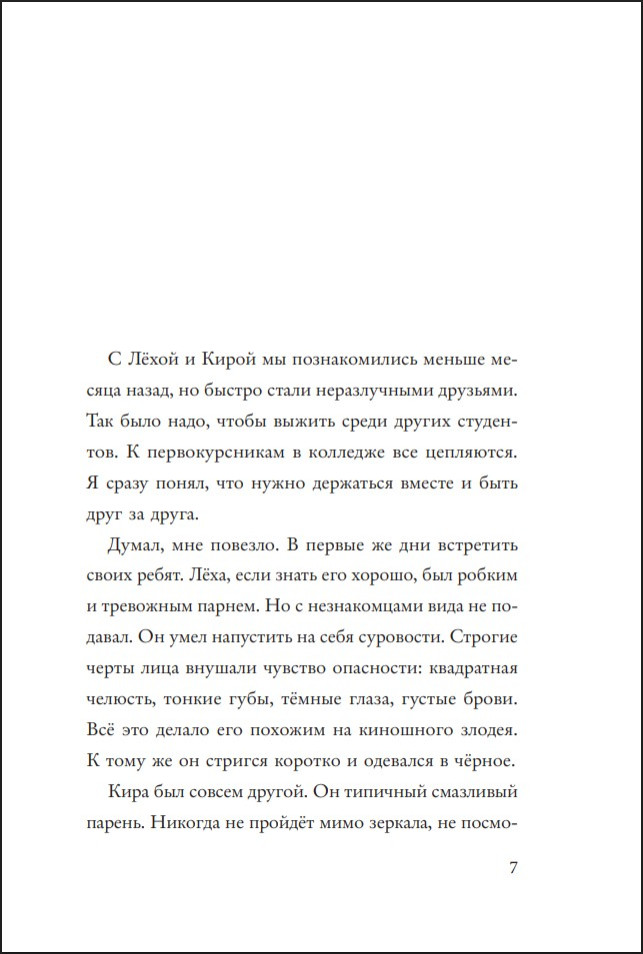 С Лёхой и Кирой мы познакомились меньше месяца назад, но быстро стали неразлучными друзьями. Так было надо, чтобы выжить среди других студентов. К первокурсникам в колледже все цепляются. Я сразу понял, что нужно держаться вместе и быть друг за друга.

Думал, мне повезло. В первые же дни встретить своих ребят. Лёха, если знать его хорошо, был робким и тревожным парнем. Но с незнакомцами вида не подавал. Он умел напустить на себя суровости. Строгие черты лица внушали чувство опасности: квадратная челюсть, тонкие губы, тёмные глаза, густые брови. Всё это делало его похожим на киношного злодея. К тому же он стригся коротко и одевался в чёрное.

Кира был совсем другой. Он типичный смазливый парень. Никогда не пройдёт мимо зеркала, не посмо-

7